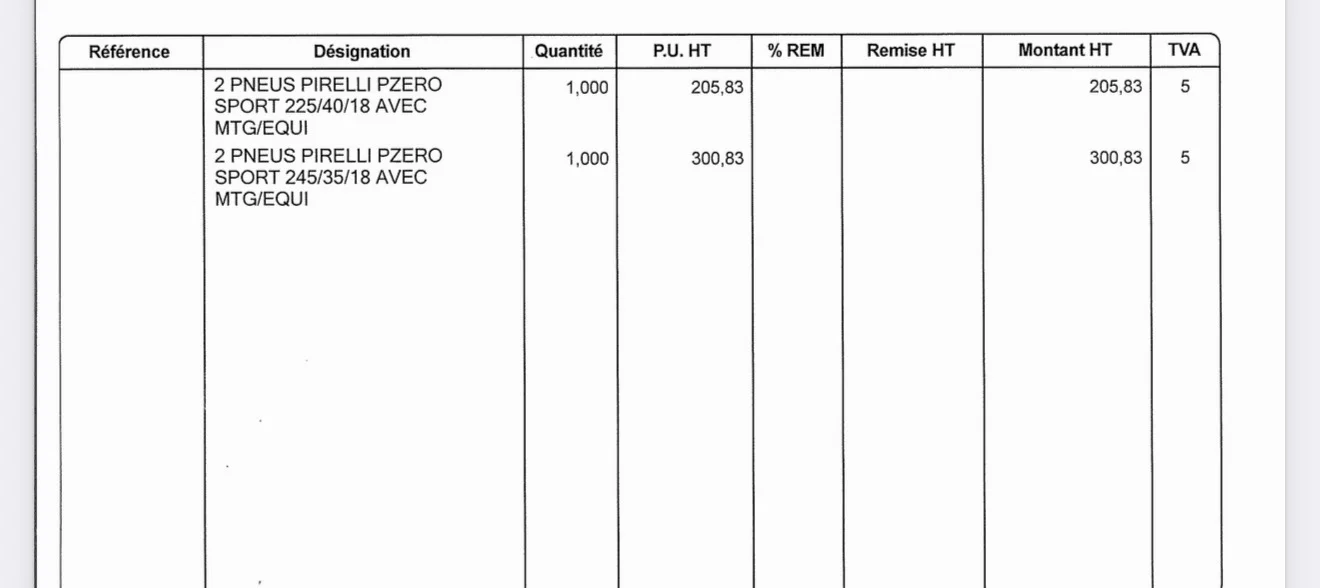 | Référence | Désignation | Quantité | P.U. HT | % REM | Remise HT | Montant HT | TVA |
|---|---|---|---|---|---|---|---|
| | 2 PNEUS PIRELLI PZERO SPORT 225/40/18 AVEC MTG/EQUI | 1,000 | 205,83 | | | 205,83 | 5 |
| | 2 PNEUS PIRELLI PZERO SPORT 245/35/18 AVEC MTG/EQUI | 1,000 | 300,83 | | | 300,83 | 5 |